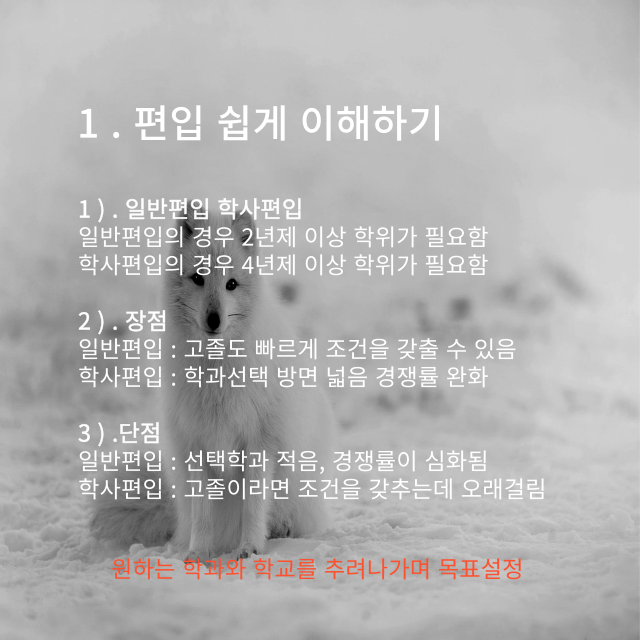 1 . 편입 쉽게 이해하기

1 ) . 일반편입 학사편입
일반편입의 경우 2년제 이상 학위가 필요함
학사편입의 경우 4년제 이상 학위가 필요함

2 ) . 장점
일반편입 : 고졸도 빠르게 조건을 갖출 수 있음
학사편입 : 학과선택 방면 넓음 경쟁률 완화

3 ) .단점
일반편입 : 선택학과 적음, 경쟁률이 심화됨
학사편입 : 고졸이라면 조건을 갖추는데 오래걸림

원하는 학과와 학교를 추려나가며 목표설정